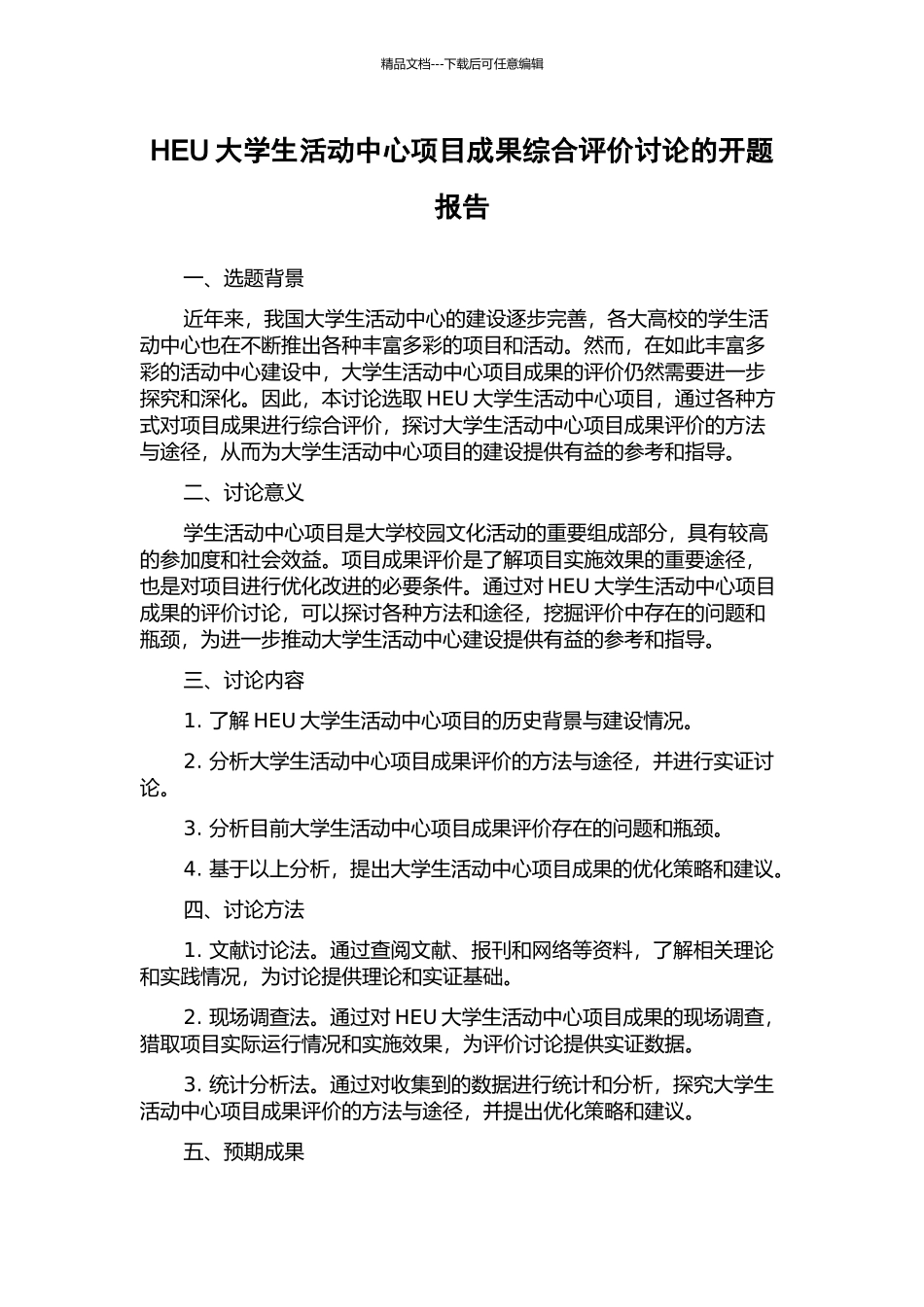 精品文档---下载后可任意编辑

HEU 大学生活动中心项目成果综合评价讨论的开题报告

一、选题背景

近年来，我国大学生活动中心的建设逐步完善，各大高校的学生活动中心也在不断推出各种丰富多彩的项目和活动。然而，在如此丰富多彩的活动中心建设中，大学生活动中心项目成果的评价仍然需要进一步探究和深化。因此，本讨论选取 HEU 大学生活动中心项目，通过各种方式对项目成果进行综合评价，探讨大学生活动中心项目成果评价的方法与途径，从而为大学生活动中心项目的建设提供有益的参考和指导。

二、讨论意义

学生活动中心项目是大学校园文化活动的重要组成部分，具有较高的参加度和社会效益。项目成果评价是了解项目实施效果的重要途径，也是对项目进行优化改进的必要条件。通过对 HEU 大学生活动中心项目成果的评价讨论，可以探讨各种方法和途径，挖掘评价中存在的问题和瓶颈，为进一步推动大学生活动中心建设提供有益的参考和指导。

三、讨论内容

1. 了解 HEU 大学生活动中心项目的历史背景与建设情况。

2. 分析大学生活动中心项目成果评价的方法与途径，并进行实证讨论。

3. 分析目前大学生活动中心项目成果评价存在的问题和瓶颈。

4. 基于以上分析，提出大学生活动中心项目成果的优化策略和建议。

四、讨论方法

1. 文献讨论法。通过查阅文献、报刊和网络等资料，了解相关理论和实践情况，为讨论提供理论和实证基础。

2. 现场调查法。通过对 HEU 大学生活动中心项目成果的现场调查，猎取项目实际运行情况和实施效果，为评价讨论提供实证数据。

3. 统计分析法。通过对收集到的数据进行统计和分析，探究大学生活动中心项目成果评价的方法与途径，并提出优化策略和建议。

五、预期成果